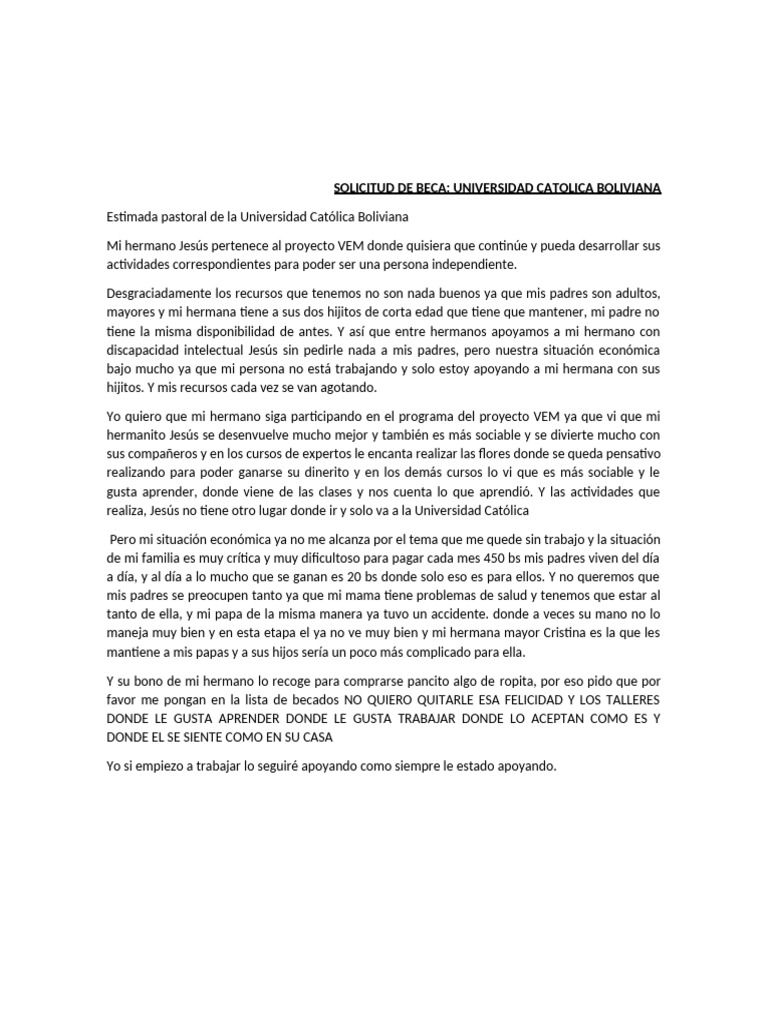 SOLICITUD DE BECA: UNIVERSIDAD CATOLICA BOLIVIANA

Estimada pastoral de la Universidad Católica Boliviana

Mi hermano Jesús pertenece al proyecto VEM donde quisiera que continúe y pueda desarrollar sus actividades correspondientes para poder ser una persona independiente.

Desgraciadamente los recursos que tenemos no son nada buenos ya que mis padres son adultos, mayores y mi hermana tiene a sus dos hijitos de corta edad que tiene que mantener, mi padre no tiene la misma disponibilidad de antes. Y así que entre hermanos apoyamos a mi hermano con discapacidad intelectual Jesús sin pedirle nada a mis padres, pero nuestra situación económica bajo mucho ya que mi persona no está trabajando y solo estoy apoyando a mi hermana con sus hijitos. Y mis recursos cada vez se van agotando.

Yo quiero que mi hermano siga participando en el programa del proyecto VEM ya que vi que mi hermanito Jesús se desenvuelve mucho mejor y también es más sociable y se divierte mucho con sus compañeros y en los cursos de expertos le encanta realizar las flores donde se queda pensativo realizando para poder ganarse su dinerito y en los demás cursos lo vi que es más sociable y le gusta aprender, donde viene de las clases y nos cuenta lo que aprendió. Y las actividades que realiza, Jesús no tiene otro lugar donde ir y solo va a la Universidad Católica

Pero mi situación económica ya no me alcanza por el tema que me quede sin trabajo y la situación de mi familia es muy crítica y muy dificultoso para pagar cada mes 450 bs mis padres viven del día a día, y al día a lo mucho que se ganan es 20 bs donde solo eso es para ellos. Y no queremos que mis padres se preocupen tanto ya que mi mama tiene problemas de salud y tenemos que estar al tanto de ella, y mi papa de la misma manera ya tuvo un accidente. donde a veces su mano no lo maneja muy bien y en esta etapa el ya no ve muy bien y mi hermana mayor Cristina es la que les mantiene a mis papas y a sus hijos sería un poco más complicado para ella.

Y su bono de mi hermano lo recoge para comprarse pancito algo de ropita, por eso pido que por favor me pongan en la lista de becados NO QUIERO QUITARLE ESA FELICIDAD Y LOS TALLERES DONDE LE GUSTA APRENDER DONDE LE GUSTA TRABAJAR DONDE LO ACEPTAN COMO ES Y DONDE EL SE SIENTE COMO EN SU CASA

Yo si empiezo a trabajar lo seguiré apoyando como siempre le estado apoyando.